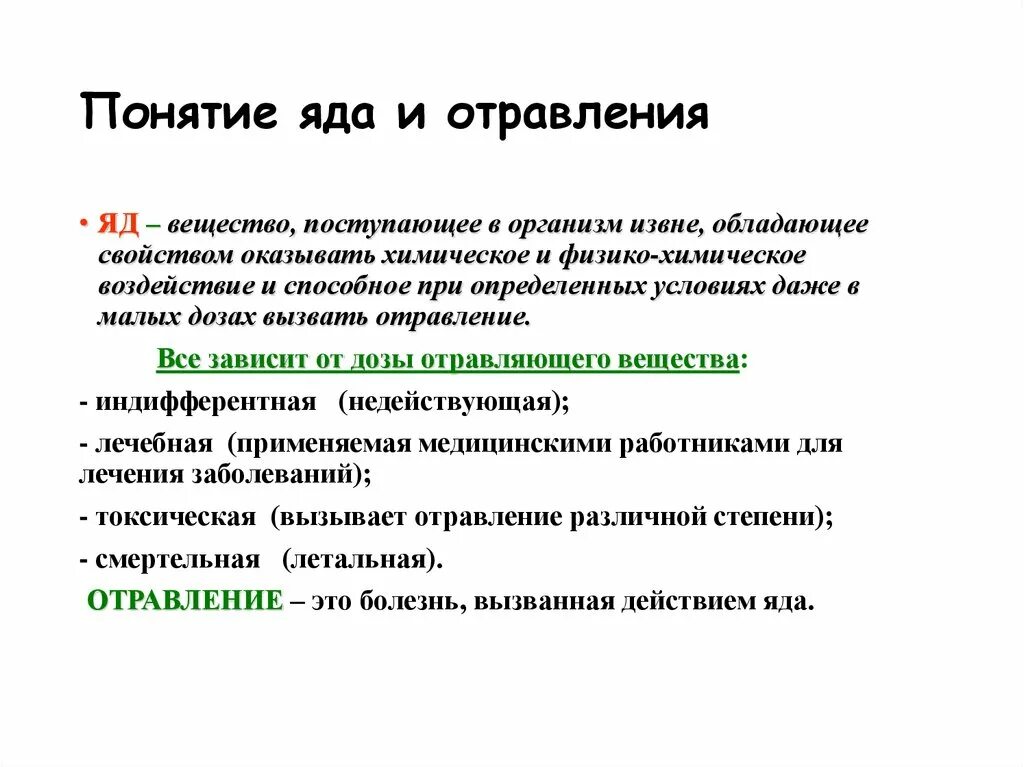 Понятие яда и отравления

• ЯД – вещество, поступающее в организм извне, обладающее свойством оказывать химическое и физико-химическое воздействие и способное при определенных условиях даже в малых дозах вызвать отравление.

Все зависит от дозы отравляющего вещества:

- индифферентная (недействующая);

- лечебная (применяемая медицинскими работниками для лечения заболеваний);

- токсическая (вызывает отравление различной степени);

- смертельная (летальная).

ОТРАВЛЕНИЕ – это болезнь, вызванная действием яда.